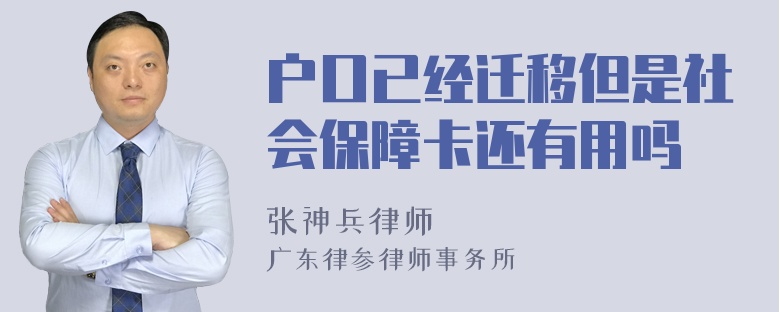 户口已经迁移但是社会保障卡还有用吗

张神兵律师
广东律参律师事务所